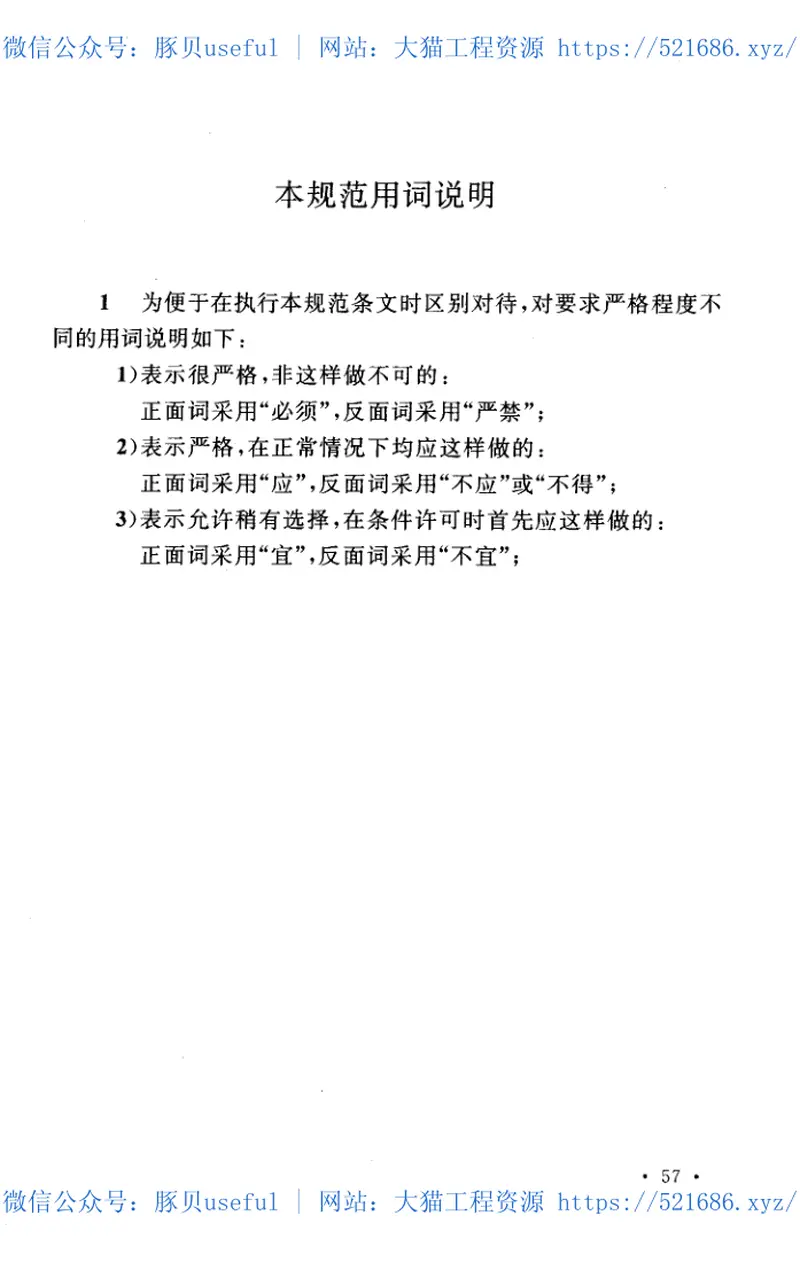 微信公众号：豚贝useful ｜ 网站：大猫工程资源 https://521686.xyz/

本规范用词说明

1　为便于在执行本规范条文时区别对待，对要求严格程度不同的用词说明如下：

1)表示很严格，非这样做不可的：
正面词采用“必须”，反面词采用“严禁”；

2)表示严格，在正常情况下均应这样做的：
正面词采用“应”，反面词采用“不应”或“不得”；

3)表示允许稍有选择，在条件许可时首先应这样做的：
正面词采用“宜”，反面词采用“不宜”；

· 57 ·

微信公众号：豚贝useful ｜ 网站：大猫工程资源 https://521686.xyz/